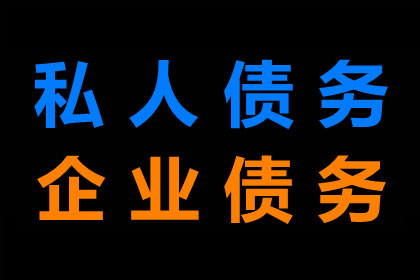 私人债务
企业债务